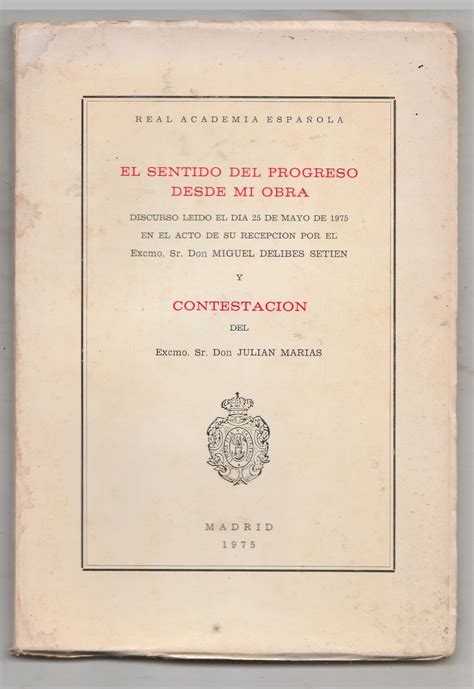 REAL ACADEMIA ESPAÑOLA

EL SENTIDO DEL PROGRESO DESDE MI OBRA

DISCURSO LEIDO EL DIA 25 DE MAYO DE 1975 EN EL ACTO DE SU RECEPCION POR EL Excmo. Sr. Don MIGUEL DELIBES SETIEN

Y

CONTESTACION

DEL

Excmo. Sr. Don JULIAN MARIAS

MADRID
1975